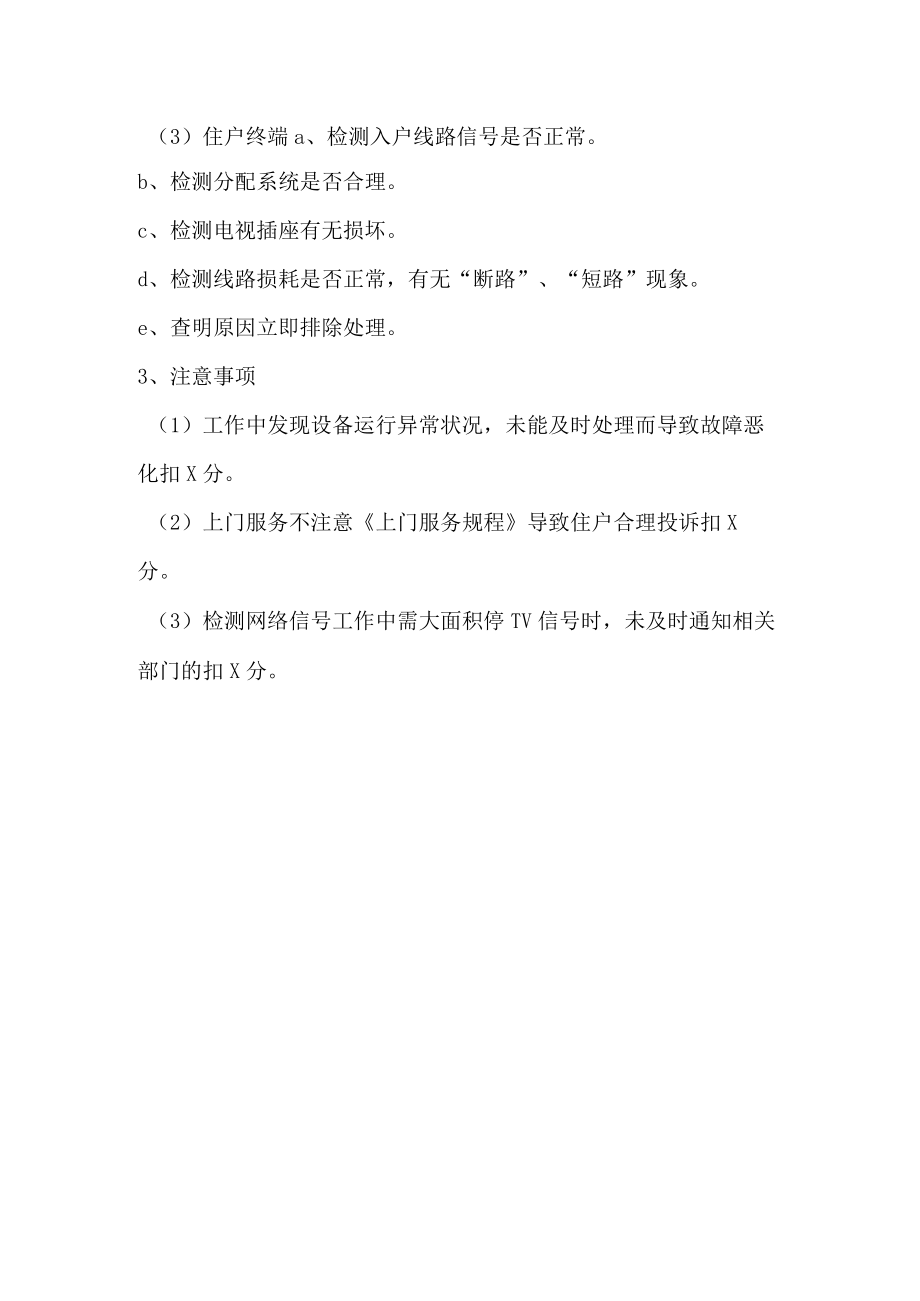 （3）住户终端 a、检测入户线路信号是否正常。

b、检测分配系统是否合理。

c、检测电视插座有无损坏。

d、检测线路损耗是否正常，有无“断路”、“短路”现象。

e、查明原因立即排除处理。

3、注意事项

（1）工作中发现设备运行异常状况，未能及时处理而导致故障恶化扣 X 分。

（2）上门服务不注意《上门服务规程》导致住户合理投诉扣 X 分。

（3）检测网络信号工作中需大面积停 TV 信号时，未及时通知相关部门的扣 X 分。